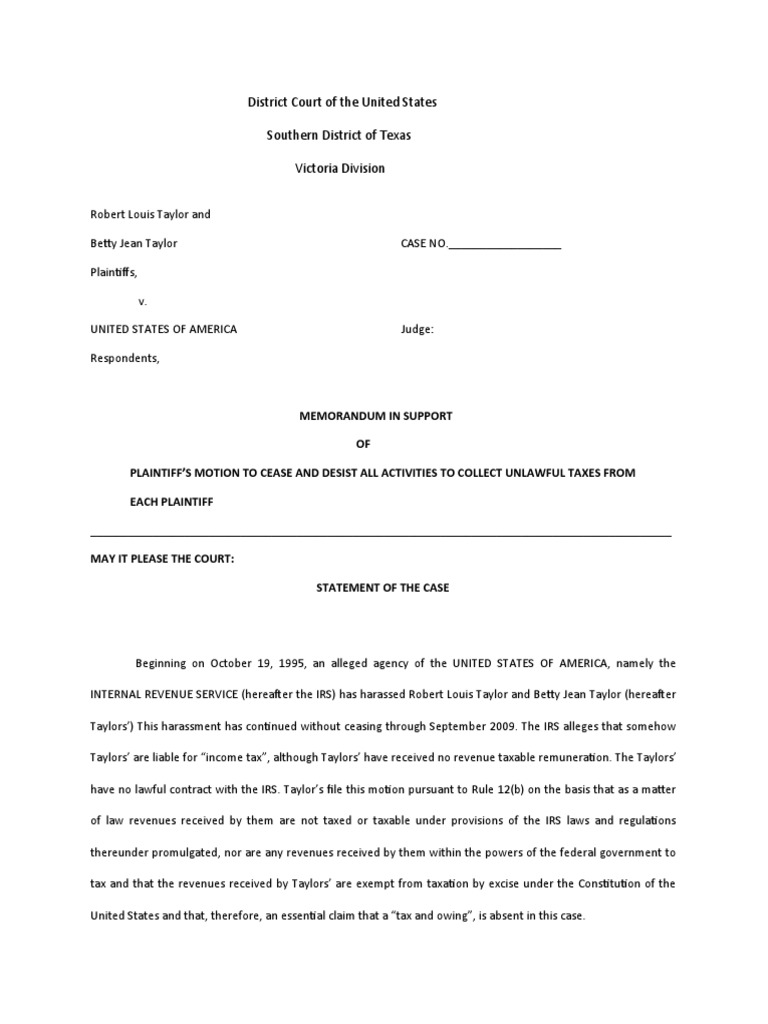 District Court of the United States

Southern District of Texas

Victoria Division

Robert Louis Taylor and

Betty Jean Taylor

CASE NO.___________________

Plaintiffs,

v.

UNITED STATES OF AMERICA

Judge:

Respondents,

MEMORANDUM IN SUPPORT

OF

PLAINTIFF'S MOTION TO CEASE AND DESIST ALL ACTIVITIES TO COLLECT UNLAWFUL TAXES FROM EACH PLAINTIFF

MAY IT PLEASE THE COURT:

STATEMENT OF THE CASE

Beginning on October 19, 1995, an alleged agency of the UNITED STATES OF AMERICA, namely the INTERNAL REVENUE SERVICE (hereafter the IRS) has harassed Robert Louis Taylor and Betty Jean Taylor (hereafter Taylors') This harassment has continued without ceasing through September 2009. The IRS alleges that somehow Taylors' are liable for "income tax", although Taylors' have received no revenue taxable remuneration. The Taylors' have no lawful contract with the IRS. Taylor's file this motion pursuant to Rule 12(b) on the basis that as a matter of law revenues received by them are not taxed or taxable under provisions of the IRS laws and regulations thereunder promulgated, nor are any revenues received by them within the powers of the federal government to tax and that the revenues received by Taylors' are exempt from taxation by excise under the Constitution of the United States and that, therefore, an essential claim that a "tax and owing", is absent in this case.